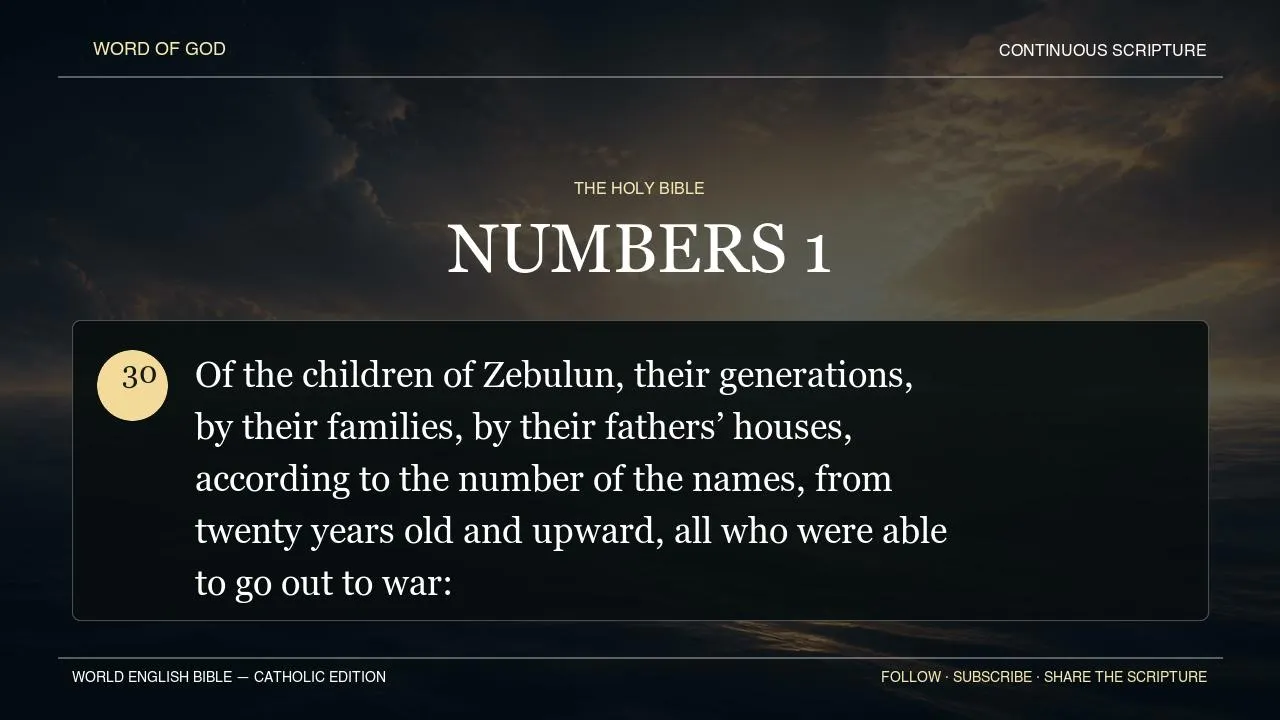 WORD OF GOD

CONTINUOUS SCRIPTURE

THE HOLY BIBLE

NUMBERS 1

30

Of the children of Zebulun, their generations, by their families, by their fathers' houses, according to the number of the names, from twenty years old and upward, all who were able to go out to war:

WORLD ENGLISH BIBLE — CATHOLIC EDITION

FOLLOW · SUBSCRIBE · SHARE THE SCRIPTURE